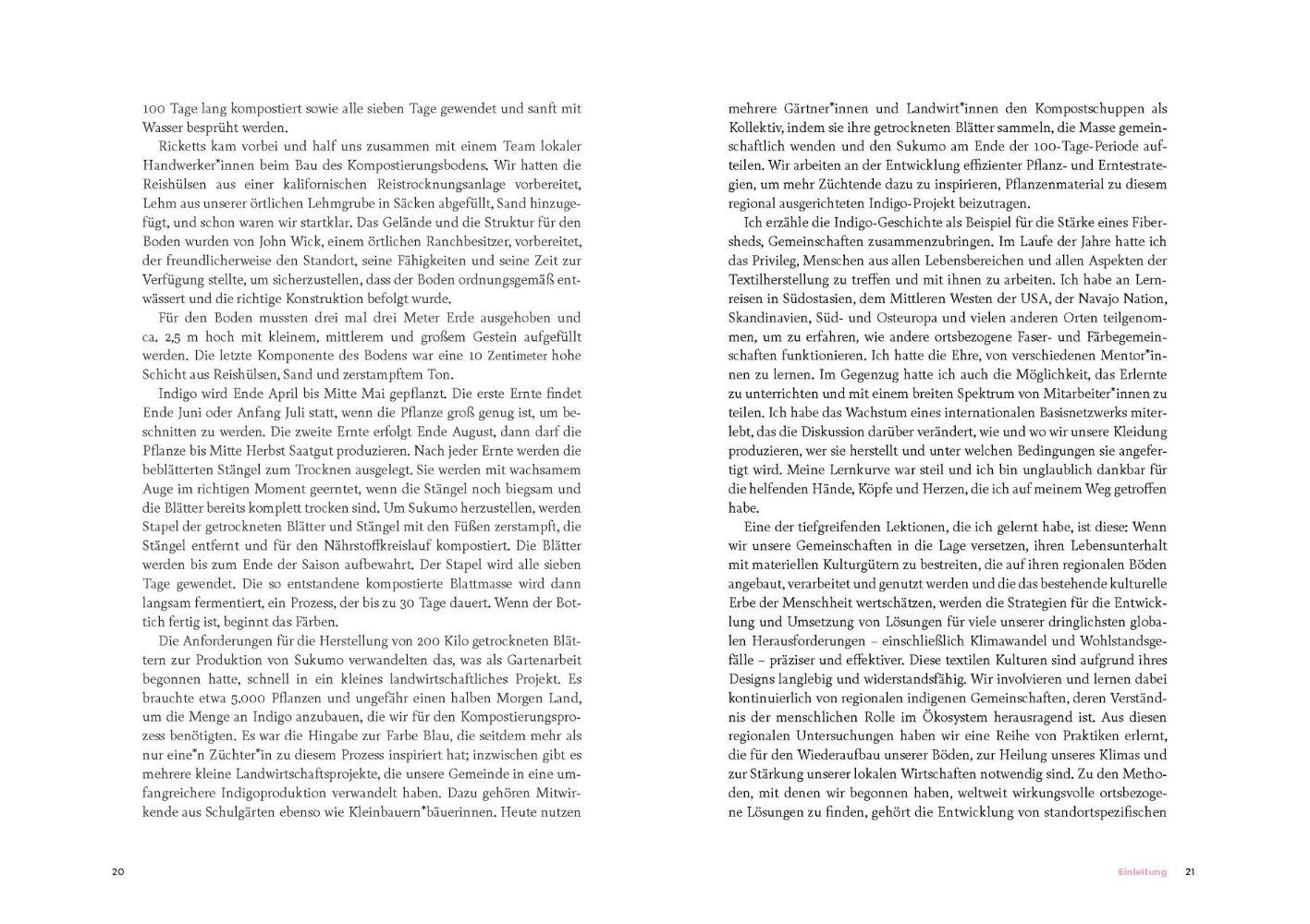 100 Tage lang kompostiert sowie alle sieben Tage gewendet und sanft mit Wasser besprüht werden.

Ricketts kam vorbei und half uns zusammen mit einem Team lokaler Handwerker*innen beim Bau des Kompostierungsbodens. Wir hatten die Reishülsen aus einer kalifornischen Reistrocknungsanlage vorbereitet, Lehm aus unserer örtlichen Lehmgrube in Säcken abgefüllt, Sand hinzugefügt, und schon waren wir startklar. Das Gelände und die Struktur für den Boden wurden von John Wick, einem örtlichen Ranchbesitzer, vorbereitet, der freundlicherweise den Standort, seine Fähigkeiten und seine Zeit zur Verfügung stellte, um sicherzustellen, dass der Boden ordnungsgemäß entwässert und die richtige Konstruktion befolgt wurde.

Für den Boden mussten drei mal drei Meter Erde ausgehoben und ca. 2,5 m hoch mit kleinem, mittlerem und großem Gestein aufgefüllt werden. Die letzte Komponente des Bodens war eine 10 Zentimeter hohe Schicht aus Reishülsen, Sand und zerstampftem Ton.

Indigo wird Ende April bis Mitte Mai gepflanzt. Die erste Ernte findet Ende Juni oder Anfang Juli statt, wenn die Pflanze groß genug ist, um beschnitten zu werden. Die zweite Ernte erfolgt Ende August, dann darf die Pflanze bis Mitte Herbst Saatgut produzieren. Nach jeder Ernte werden die beblätterten Stängel zum Trocknen ausgelegt. Sie werden mit wachsamem Auge im richtigen Moment geerntet, wenn die Stängel noch biegsam und die Blätter bereits komplett trocken sind. Um Sukumo herzustellen, werden Stapel der getrockneten Blätter und Stängel mit den Füßen zerstampft, die Stängel entfernt und für den Nährstoffkreislauf kompostiert. Die Blätter werden bis zum Ende der Saison aufbewahrt. Der Stapel wird alle sieben Tage gewendet. Die so entstandene kompostierte Blattmasse wird dann langsam fermentiert, ein Prozess, der bis zu 30 Tage dauert. Wenn der Bottich fertig ist, beginnt das Färben.

Die Anforderungen für die Herstellung von 200 Kilo getrockneten Blättern zur Produktion von Sukumo verwandelten das, was als Gartenarbeit begonnen hatte, schnell in ein kleines landwirtschaftliches Projekt. Es brauchte etwa 5.000 Pflanzen und ungefähr einen halben Morgen Land, um die Menge an Indigo anzubauen, die wir für den Kompostierungsprozess benötigten. Es war die Hingabe zur Farbe Blau, die seitdem mehr als nur eine*n Züchter*in zu diesem Prozess inspiriert hat; inzwischen gibt es mehrere kleine Landwirtschaftsprojekte, die unsere Gemeinde in eine umfangreichere Indigoproduktion verwandelt haben. Dazu gehören Mitwirkende aus Schulgärten ebenso wie Kleinbauern*bäuerinnen. Heute nutzen

20

mehrere Gärtner*innen und Landwirt*innen den Kompostschuppen als Kollektiv, indem sie ihre getrockneten Blätter sammeln, die Masse gemeinschaftlich wenden und den Sukumo am Ende der 100-Tage-Periode aufteilen. Wir arbeiten an der Entwicklung effizienter Pflanz- und Erntestrategien, um mehr Züchtende dazu zu inspirieren, Pflanzenmaterial zu diesem regional ausgerichteten Indigo-Projekt beizutragen.

Ich erzähle die Indigo-Geschichte als Beispiel für die Stärke eines Fibersheds, Gemeinschaften zusammenzubringen. Im Laufe der Jahre hatte ich das Privileg, Menschen aus allen Lebensbereichen und allen Aspekten der Textilherstellung zu treffen und mit ihnen zu arbeiten. Ich habe an Lernreisen in Südostasien, dem Mittleren Westen der USA, der Navajo Nation, Skandinavien, Süd- und Osteuropa und vielen anderen Orten teilgenommen, um zu erfahren, wie andere ortsbezogene Faser- und Färbegemeinschaften funktionieren. Ich hatte die Ehre, von verschiedenen Mentor*innen zu lernen. Im Gegenzug hatte ich auch die Möglichkeit, das Erlernte zu unterrichten und mit einem breiten Spektrum von Mitarbeiter*innen zu teilen. Ich habe das Wachstum eines internationalen Basisnetzwerks miterlebt, das die Diskussion darüber verändert, wie und wo wir unsere Kleidung produzieren, wer sie herstellt und unter welchen Bedingungen sie angefertigt wird. Meine Lernkurve war steil und ich bin unglaublich dankbar für die helfenden Hände, Köpfe und Herzen, die ich auf meinem Weg getroffen habe.

Eine der tiefgreifenden Lektionen, die ich gelernt habe, ist diese: Wenn wir unsere Gemeinschaften in die Lage versetzen, ihren Lebensunterhalt mit materiellen Kulturgütern zu bestreiten, die auf ihren regionalen Böden angebaut, verarbeitet und genutzt werden und die das bestehende kulturelle Erbe der Menschheit wertschätzen, werden die Strategien für die Entwicklung und Umsetzung von Lösungen für viele unserer dringlichsten globalen Herausforderungen – einschließlich Klimawandel und Wohlstandsgefälle – präziser und effektiver. Diese textilen Kulturen sind aufgrund ihres Designs langlebig und widerstandsfähig. Wir involvieren und lernen dabei kontinuierlich von regionalen indigenen Gemeinschaften, deren Verständnis der menschlichen Rolle im Ökosystem herausragend ist. Aus diesen regionalen Untersuchungen haben wir eine Reihe von Praktiken erlernt, die für den Wiederaufbau unserer Böden, zur Heilung unseres Klimas und zur Stärkung unserer lokalen Wirtschaften notwendig sind. Zu den Methoden, mit denen wir begonnen haben, weltweit wirkungsvolle ortsbezogene Lösungen zu finden, gehört die Entwicklung von standortspezifischen

Einleitung 21